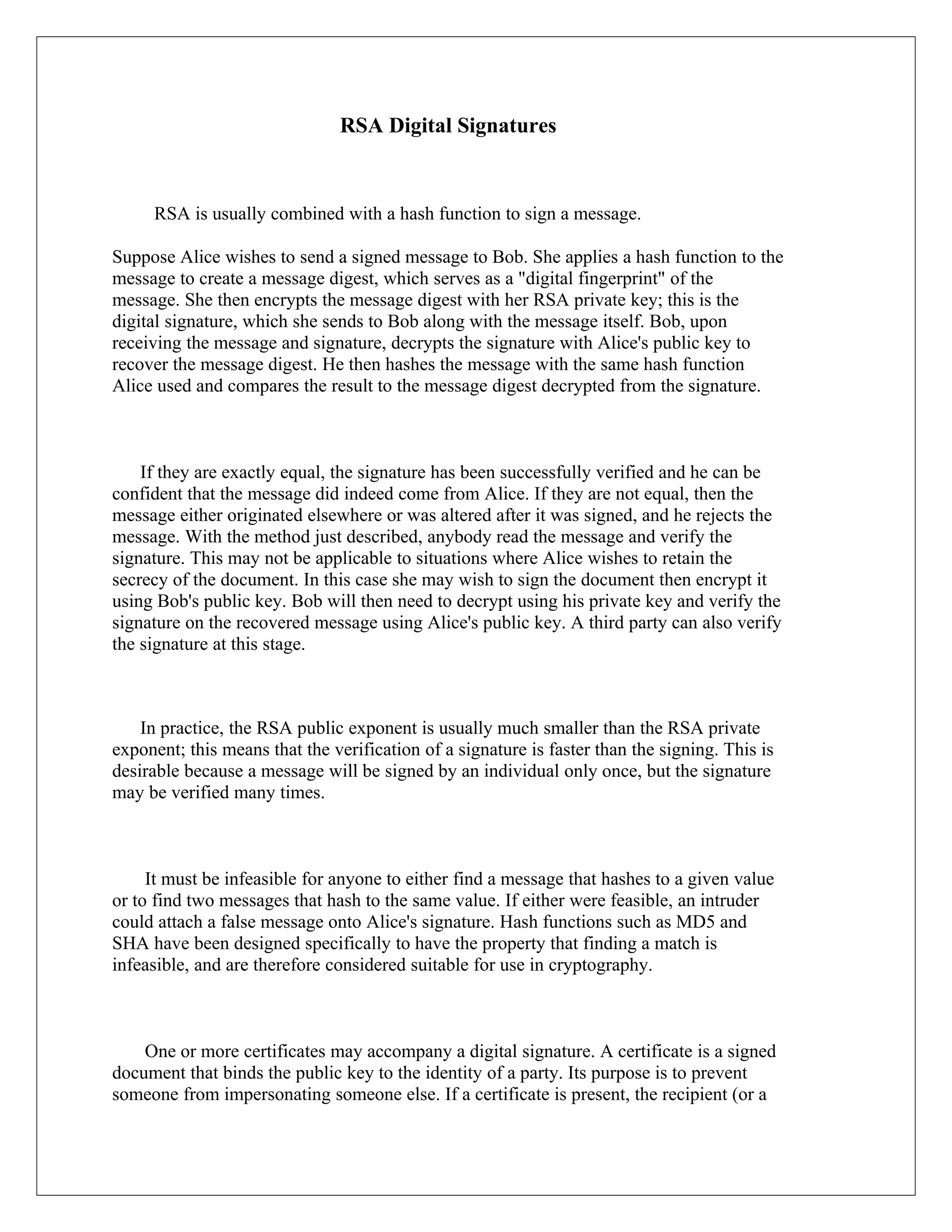 RSA Digital Signatures

RSA is usually combined with a hash function to sign a message.

Suppose Alice wishes to send a signed message to Bob. She applies a hash function to the message to create a message digest, which serves as a "digital fingerprint" of the message. She then encrypts the message digest with her RSA private key; this is the digital signature, which she sends to Bob along with the message itself. Bob, upon receiving the message and signature, decrypts the signature with Alice's public key to recover the message digest. He then hashes the message with the same hash function Alice used and compares the result to the message digest decrypted from the signature.

If they are exactly equal, the signature has been successfully verified and he can be confident that the message did indeed come from Alice. If they are not equal, then the message either originated elsewhere or was altered after it was signed, and he rejects the message. With the method just described, anybody read the message and verify the signature. This may not be applicable to situations where Alice wishes to retain the secrecy of the document. In this case she may wish to sign the document then encrypt it using Bob's public key. Bob will then need to decrypt using his private key and verify the signature on the recovered message using Alice's public key. A third party can also verify the signature at this stage.

In practice, the RSA public exponent is usually much smaller than the RSA private exponent; this means that the verification of a signature is faster than the signing. This is desirable because a message will be signed by an individual only once, but the signature may be verified many times.

It must be infeasible for anyone to either find a message that hashes to a given value or to find two messages that hash to the same value. If either were feasible, an intruder could attach a false message onto Alice's signature. Hash functions such as MD5 and SHA have been designed specifically to have the property that finding a match is infeasible, and are therefore considered suitable for use in cryptography.

One or more certificates may accompany a digital signature. A certificate is a signed document that binds the public key to the identity of a party. Its purpose is to prevent someone from impersonating someone else. If a certificate is present, the recipient (or a